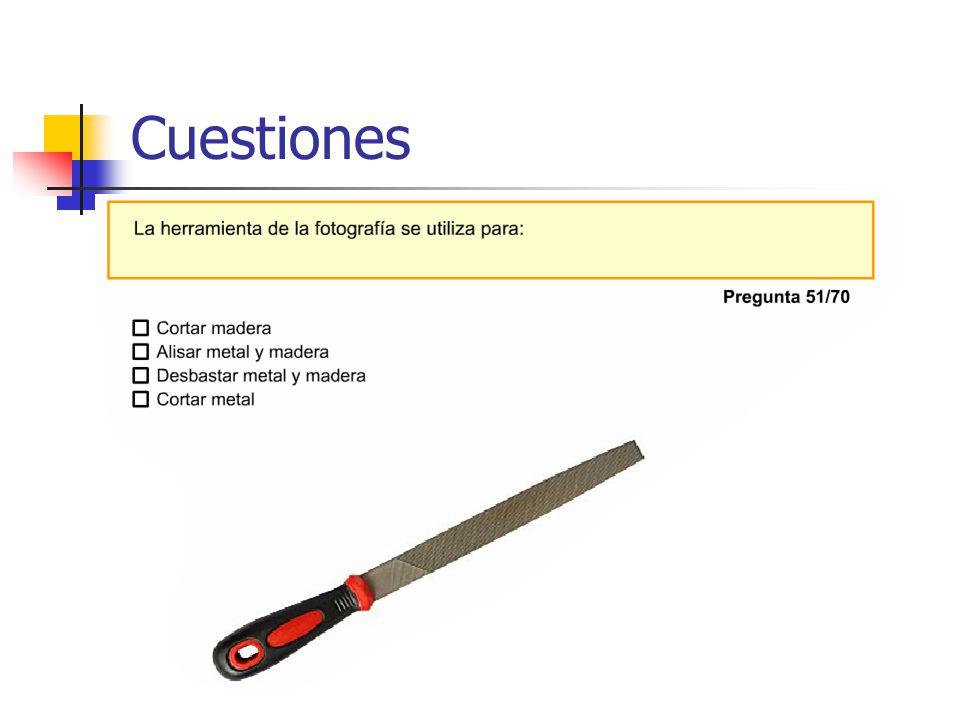 Cuestiones

La herramienta de la fotografía se utiliza para:

Pregunta 51/70

☐ Cortar madera
☐ Alisar metal y madera
☐ Desbastar metal y madera
☐ Cortar metal